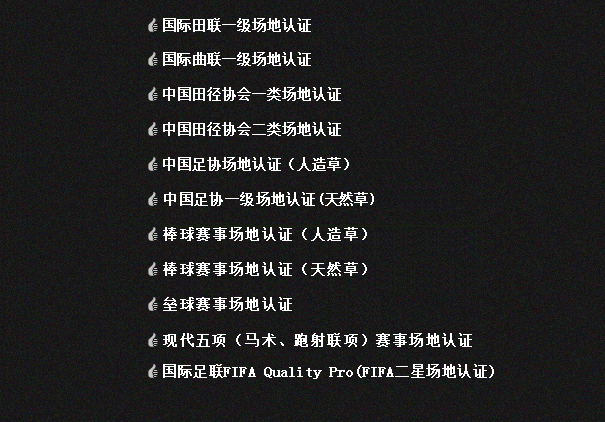 国际田联一级场地认证

国际曲联一级场地认证

中国田径协会一类场地认证

中国田径协会二类场地认证

中国足协场地认证（人造草）

中国足协一级场地认证(天然草)

棒球赛事场地认证（人造草）

棒球赛事场地认证（天然草）

垒球赛事场地认证

现代五项（马术、跑射联项）赛事场地认证

国际足联FIFA Quality Pro(FIFA二星场地认证)